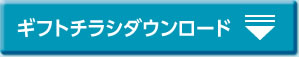 ギフトチラシダウンロード